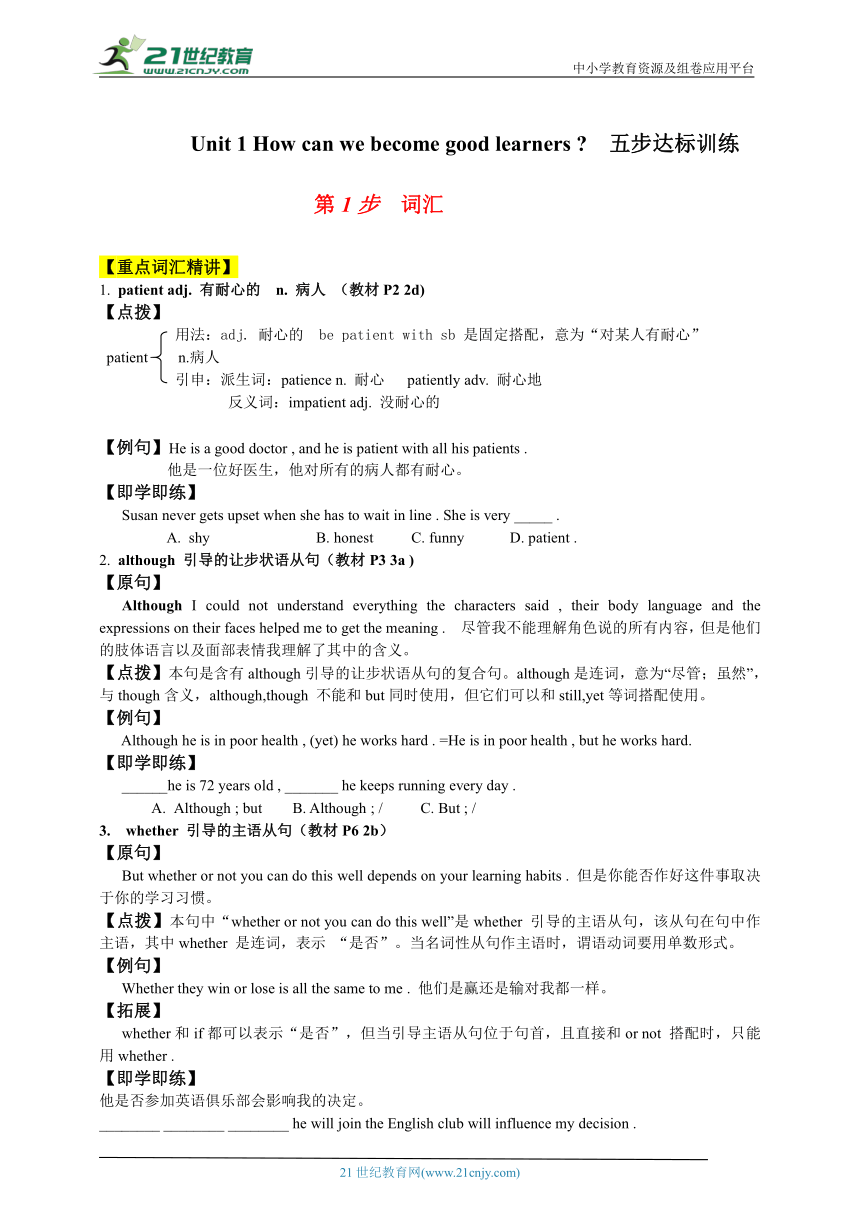 21世纪教育
www.21cnjy.com
中小学教育资源及组卷应用平台

Unit 1 How can we become good learners ? 五步达标训练

第 1 步 词汇

【重点词汇精讲】
1. patient adj. 有耐心的 n. 病人 （教材 P2 2d)
【点拨】
patient
用法：adj. 耐心的 be patient with sb 是固定搭配，意为“对某人有耐心”
n.病人
引申：派生词：patience n. 耐心 patiently adv. 耐心地
反义词：impatient adj. 没耐心的

【例句】He is a good doctor , and he is patient with all his patients .
他是一位好医生，他对所有的病人都有耐心。
【即学即练】
Susan never gets upset when she has to wait in line . She is very _____ .
A. shy B. honest C. funny D. patient .
2. although 引导的让步状语从句（教材 P3 3a )
【原句】
Although I could not understand everything the characters said , their body language and the expressions on their faces helped me to get the meaning . 尽管我不能理解角色说的所有内容，但是他们的肢体语言以及面部表情我理解了其中的含义。
【点拨】本句是含有 although 引导的让步状语从句的复合句。although 是连词，意为“尽管；虽然”，与 though 含义，although,though 不能和 but 同时使用，但它们可以和 still,yet 等词搭配使用。
【例句】
Although he is in poor health , (yet) he works hard . =He is in poor health , but he works hard.
【即学即练】
______he is 72 years old , _______ he keeps running every day .
A. Although ; but B. Although ; / C. But ; /
3. whether 引导的主语从句（教材 P6 2b）
【原句】
But whether or not you can do this well depends on your learning habits . 但是你能否作好这件事取决于你的学习习惯。
【点拨】本句中“whether or not you can do this well”是 whether 引导的主语从句，该从句在句中作主语，其中 whether 是连词，表示 “是否”。当名词性从句作主语时，谓语动词要用单数形式。
【例句】
Whether they win or lose is all the same to me . 他们是赢还是输对我都一样。
【拓展】
whether 和 if 都可以表示“是否”，但当引导主语从句位于句首，且直接和 or not 搭配时，只能用 whether .
【即学即练】
他是否参加英语俱乐部会影响我的决定。
________ ________ ________ he will join the English club will influence my decision .

21 世纪教育网(www.21cnjy.com)